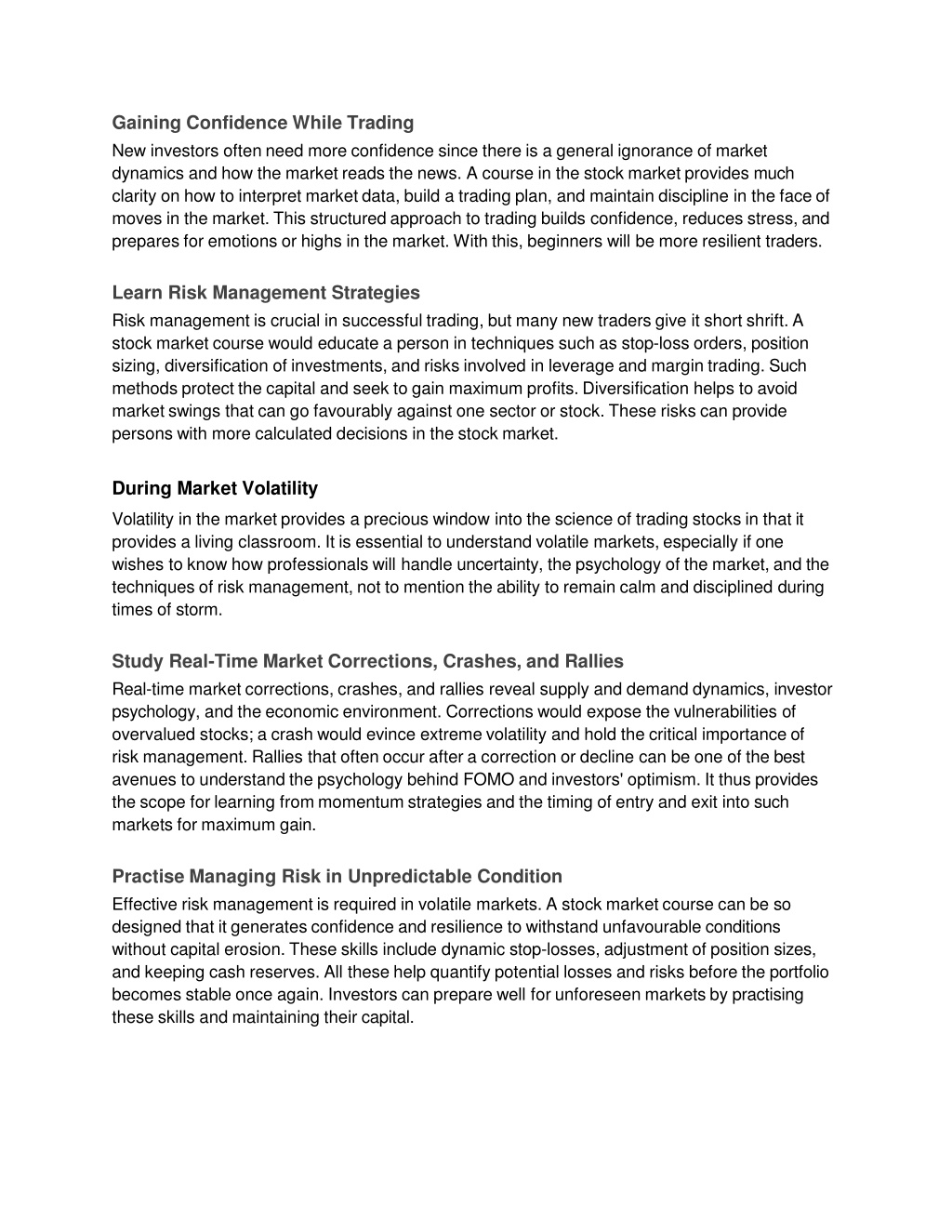 Gaining Confidence While Trading

New investors often need more confidence since there is a general ignorance of market dynamics and how the market reads the news. A course in the stock market provides much clarity on how to interpret market data, build a trading plan, and maintain discipline in the face of moves in the market. This structured approach to trading builds confidence, reduces stress, and prepares for emotions or highs in the market. With this, beginners will be more resilient traders.

Learn Risk Management Strategies

Risk management is crucial in successful trading, but many new traders give it short shrift. A stock market course would educate a person in techniques such as stop-loss orders, position sizing, diversification of investments, and risks involved in leverage and margin trading. Such methods protect the capital and seek to gain maximum profits. Diversification helps to avoid market swings that can go favourably against one sector or stock. These risks can provide persons with more calculated decisions in the stock market.

During Market Volatility

Volatility in the market provides a precious window into the science of trading stocks in that it provides a living classroom. It is essential to understand volatile markets, especially if one wishes to know how professionals will handle uncertainty, the psychology of the market, and the techniques of risk management, not to mention the ability to remain calm and disciplined during times of storm.

Study Real-Time Market Corrections, Crashes, and Rallies

Real-time market corrections, crashes, and rallies reveal supply and demand dynamics, investor psychology, and the economic environment. Corrections would expose the vulnerabilities of overvalued stocks; a crash would evince extreme volatility and hold the critical importance of risk management. Rallies that often occur after a correction or decline can be one of the best avenues to understand the psychology behind FOMO and investors' optimism. It thus provides the scope for learning from momentum strategies and the timing of entry and exit into such markets for maximum gain.

Practise Managing Risk in Unpredictable Condition

Effective risk management is required in volatile markets. A stock market course can be so designed that it generates confidence and resilience to withstand unfavourable conditions without capital erosion. These skills include dynamic stop-losses, adjustment of position sizes, and keeping cash reserves. All these help quantify potential losses and risks before the portfolio becomes stable once again. Investors can prepare well for unforeseen markets by practising these skills and maintaining their capital.